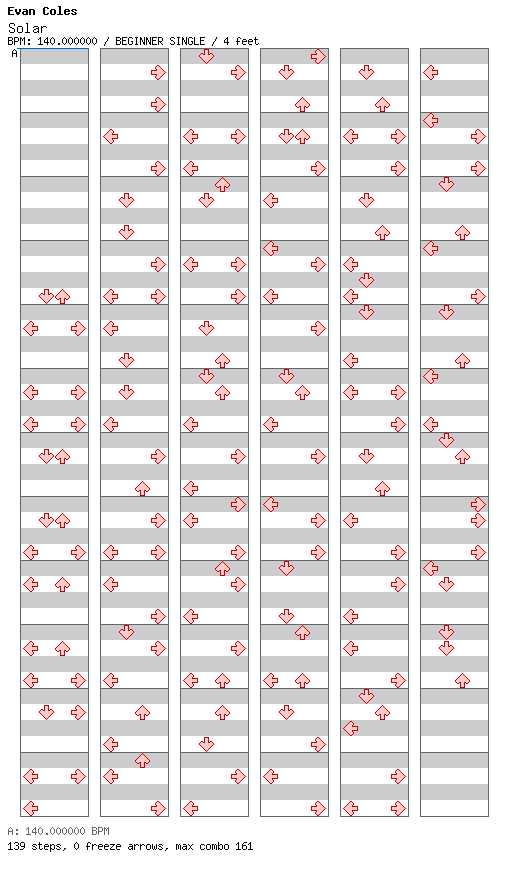 Evan Coles
Solar
BPM: 140.000000 / BEGINNER SINGLE / 4 feet
A

A: 140.000000 BPM
139 steps, 0 freeze arrows, max combo 161